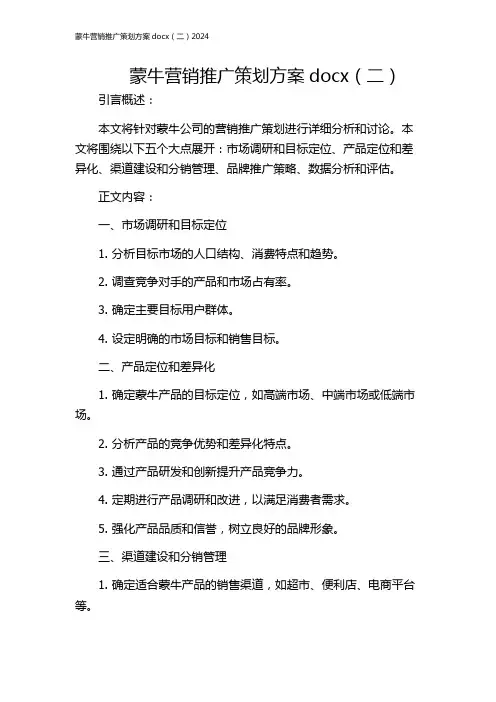 蒙牛营销推广策划方案 docx（二）2024

蒙牛营销推广策划方案 docx（二）

引言概述：

本文将针对蒙牛公司的营销推广策划进行详细分析和讨论。本文将围绕以下五个大点展开：市场调研和目标定位、产品定位和差异化、渠道建设和分销管理、品牌推广策略、数据分析和评估。

正文内容：

一、市场调研和目标定位

1. 分析目标市场的人口结构、消费特点和趋势。

2. 调查竞争对手的产品和市场占有率。

3. 确定主要目标用户群体。

4. 设定明确的市场目标和销售目标。

二、产品定位和差异化

1. 确定蒙牛产品的目标定位，如高端市场、中端市场或低端市场。

2. 分析产品的竞争优势和差异化特点。

3. 通过产品研发和创新提升产品竞争力。

4. 定期进行产品调研和改进，以满足消费者需求。

5. 强化产品品质和信誉，树立良好的品牌形象。

三、渠道建设和分销管理

1. 确定适合蒙牛产品的销售渠道，如超市、便利店、电商平台等。